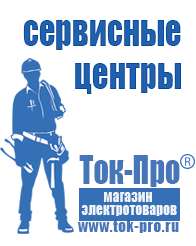 сервисные центры

Ток-Про®

магазин электротоваров

www.tok-pro.ru